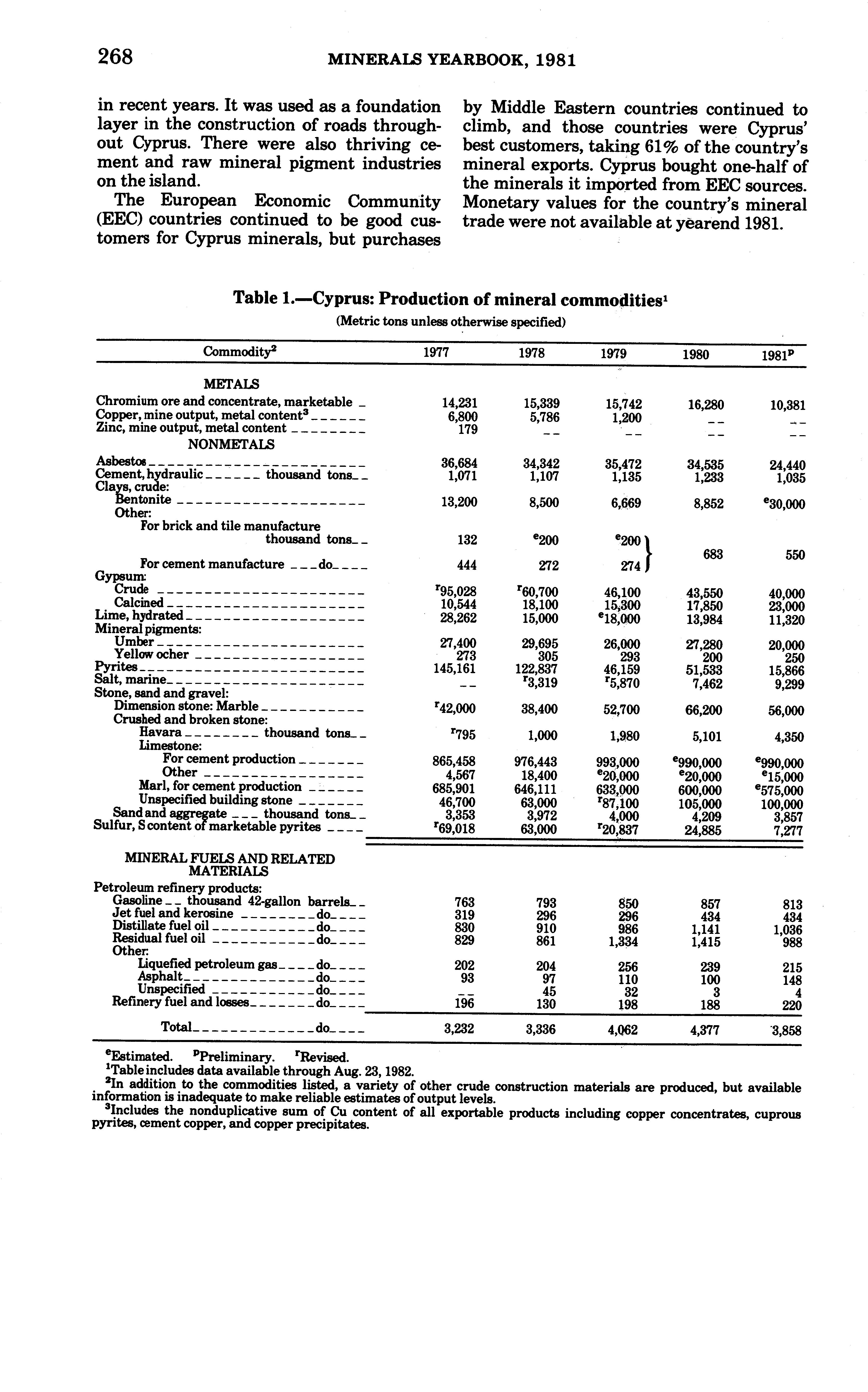 268 MINERALS YEARBOOK, 1981

in recent years. It was used as a foundation layer in the construction of roads throughout Cyprus. There were also thriving cement and raw mineral pigment industries on the island.

The European Economic Community (EEC) countries continued to be good customers for Cyprus minerals, but purchases by Middle Eastern countries continued to climb, and those countries were Cyprus' best customers, taking 61% of the country's mineral exports. Cyprus bought one-half of the minerals it imported from EEC sources. Monetary values for the country's mineral trade were not available at yearend 1981.

Table 1.—Cyprus: Production of mineral commodities$^1$

(Metric tons unless otherwise specified)

| Commodity$^2$ | 1977 | 1978 | 1979 | 1980 | 1981$^p$ |
|---|---|---|---|---|---|
| METALS | | | | | |
| Chromium ore and concentrate, marketable | 14,231 | 15,339 | 15,742 | 16,280 | 10,381 |
| Copper, mine output, metal content$^3$ | 6,800 | 5,786 | 1,200 | -- | -- |
| Zinc, mine output, metal content | 179 | -- | -- | -- | -- |
| NONMETALS | | | | | |
| Asbestos | 36,684 | 34,342 | 35,472 | 34,535 | 24,440 |
| Cement, hydraulic thousand tons | 1,071 | 1,107 | 1,135 | 1,233 | 1,035 |
| Clays, crude: | | | | | |
| Bentonite | 13,200 | 8,500 | 6,669 | 8,852 | $^e$30,000 |
| Other: | | | | | |
| For brick and tile manufacture thousand tons | 132 | $^e$200 | $^e$200 | 683 | 550 |
| For cement manufacture do | 444 | 272 | 274 | | |
| Gypsum: | | | | | |
| Crude | $^r$95,028 | $^r$60,700 | 46,100 | 43,550 | 40,000 |
| Calcined | 10,544 | 18,100 | 15,300 | 17,850 | 23,000 |
| Lime, hydrated | 28,262 | 15,000 | $^e$18,000 | 13,984 | 11,320 |
| Mineral pigments: | | | | | |
| Umber | 27,400 | 29,695 | 26,000 | 27,280 | 20,000 |
| Yellow ocher | 273 | 305 | 293 | 200 | 250 |
| Pyrites | 145,161 | 122,837 | 46,159 | 51,533 | 15,866 |
| Salt, marine | -- | $^r$3,319 | $^r$5,870 | 7,462 | 9,299 |
| Stone, sand and gravel: | | | | | |
| Dimension stone: Marble | $^r$42,000 | 38,400 | 52,700 | 66,200 | 56,000 |
| Crushed and broken stone: | | | | | |
| Havara thousand tons | $^r$795 | 1,000 | 1,980 | 5,101 | 4,350 |
| Limestone: | | | | | |
| For cement production | 865,458 | 976,443 | 993,000 | $^e$990,000 | $^e$990,000 |
| Other | 4,567 | 18,400 | $^e$20,000 | $^e$20,000 | $^e$15,000 |
| Marl, for cement production | 685,901 | 646,111 | 633,000 | 600,000 | $^e$575,000 |
| Unspecified building stone | 46,700 | 63,000 | $^r$87,100 | 105,000 | 100,000 |
| Sand and aggregate thousand tons | 3,353 | 3,972 | 4,000 | 4,209 | 3,857 |
| Sulfur, S content of marketable pyrites | $^r$69,018 | 63,000 | $^r$20,837 | 24,885 | 7,277 |
| MINERAL FUELS AND RELATED MATERIALS | | | | | |
| Petroleum refinery products: | | | | | |
| Gasoline thousand 42-gallon barrels | 763 | 793 | 850 | 857 | 813 |
| Jet fuel and kerosine do | 319 | 296 | 296 | 434 | 434 |
| Distillate fuel oil do | 830 | 910 | 986 | 1,141 | 1,036 |
| Residual fuel oil do | 829 | 861 | 1,334 | 1,415 | 988 |
| Other: | | | | | |
| Liquefied petroleum gas do | 202 | 204 | 256 | 239 | 215 |
| Asphalt do | 93 | 97 | 110 | 100 | 148 |
| Unspecified do | -- | 45 | 32 | 3 | 4 |
| Refinery fuel and losses do | 196 | 130 | 198 | 188 | 220 |
| Total do | 3,232 | 3,336 | 4,062 | 4,377 | 3,858 |

$^e$Estimated. $^p$Preliminary. $^r$Revised.
$^1$Table includes data available through Aug. 23, 1982.
$^2$In addition to the commodities listed, a variety of other crude construction materials are produced, but available information is inadequate to make reliable estimates of output levels.
$^3$Includes the nonduplicative sum of Cu content of all exportable products including copper concentrates, cuprous pyrites, cement copper, and copper precipitates.